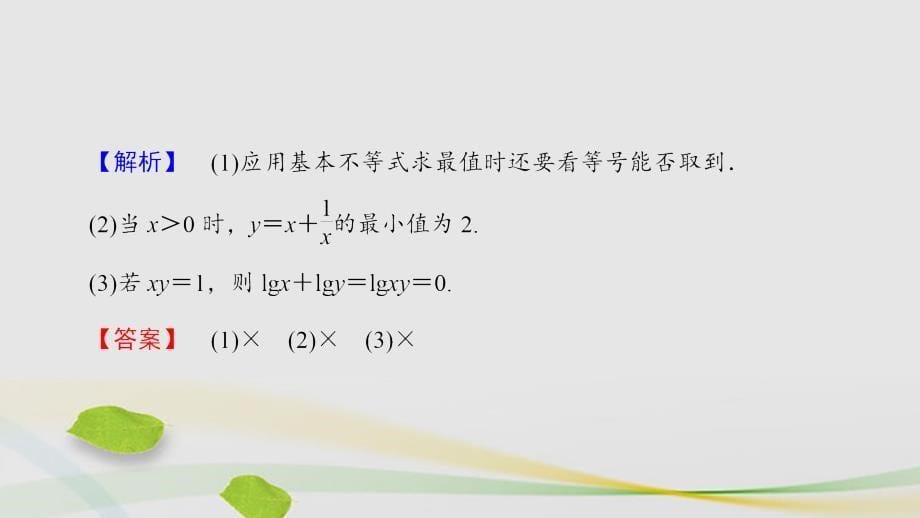 【解析】 (1)应用基本不等式求最值时还要看等号能否取到.

(2)当 $x>0$ 时，$y=x+\frac{1}{x}$的最小值为 2.

(3)若 $xy=1$，则 $\lg x+\lg y=\lg xy=0$.

【答案】 (1)× (2)× (3)×